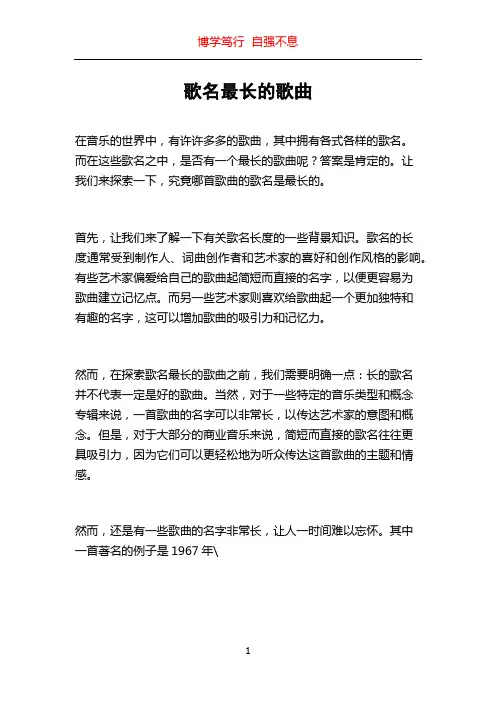 博学笃行 自强不息

歌名最长的歌曲

在音乐的世界中，有许许多多的歌曲，其中拥有各式各样的歌名。而在这些歌名之中，是否有一个最长的歌曲呢？答案是肯定的。让我们来探索一下，究竟哪首歌曲的歌名是最长的。

首先，让我们来了解一下有关歌名长度的一些背景知识。歌名的长度通常受到制作人、词曲创作者和艺术家的喜好和创作风格的影响。有些艺术家偏爱给自己的歌曲起简短而直接的名字，以便更容易为歌曲建立记忆点。而另一些艺术家则喜欢给歌曲起一个更加独特和有趣的名字，这可以增加歌曲的吸引力和记忆力。

然而，在探索歌名最长的歌曲之前，我们需要明确一点：长的歌名并不代表一定是好的歌曲。当然，对于一些特定的音乐类型和概念专辑来说，一首歌曲的名字可以非常长，以传达艺术家的意图和概念。但是，对于大部分的商业音乐来说，简短而直接的歌名往往更具吸引力，因为它们可以更轻松地为听众传达这首歌曲的主题和情感。

然而，还是有一些歌曲的名字非常长，让人一时间难以忘怀。其中一首著名的例子是 1967 年\

1